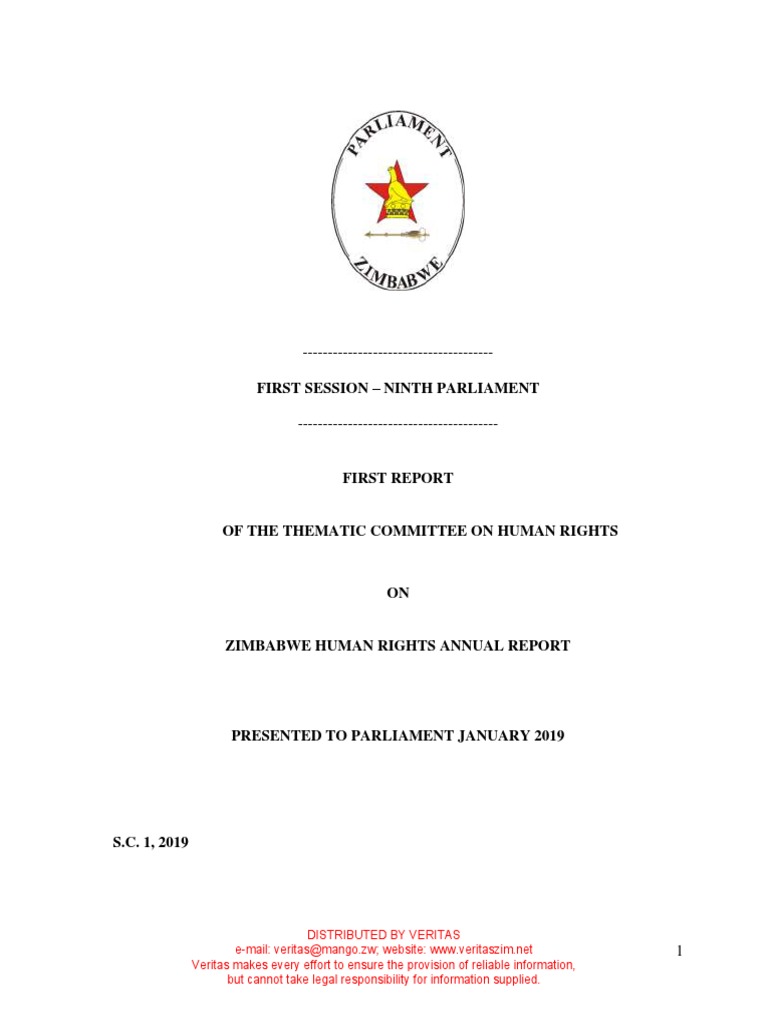 PARLIAMENT

ZIMBABWE

--------------------------------------

FIRST SESSION – NINTH PARLIAMENT

----------------------------------------

FIRST REPORT

OF THE THEMATIC COMMITTEE ON HUMAN RIGHTS

ON

ZIMBABWE HUMAN RIGHTS ANNUAL REPORT

PRESENTED TO PARLIAMENT JANUARY 2019

S.C. 1, 2019

DISTRIBUTED BY VERITAS
e-mail: veritas@mango.zw; website: www.veritaszim.net
Veritas makes every effort to ensure the provision of reliable information, but cannot take legal responsibility for information supplied.

1